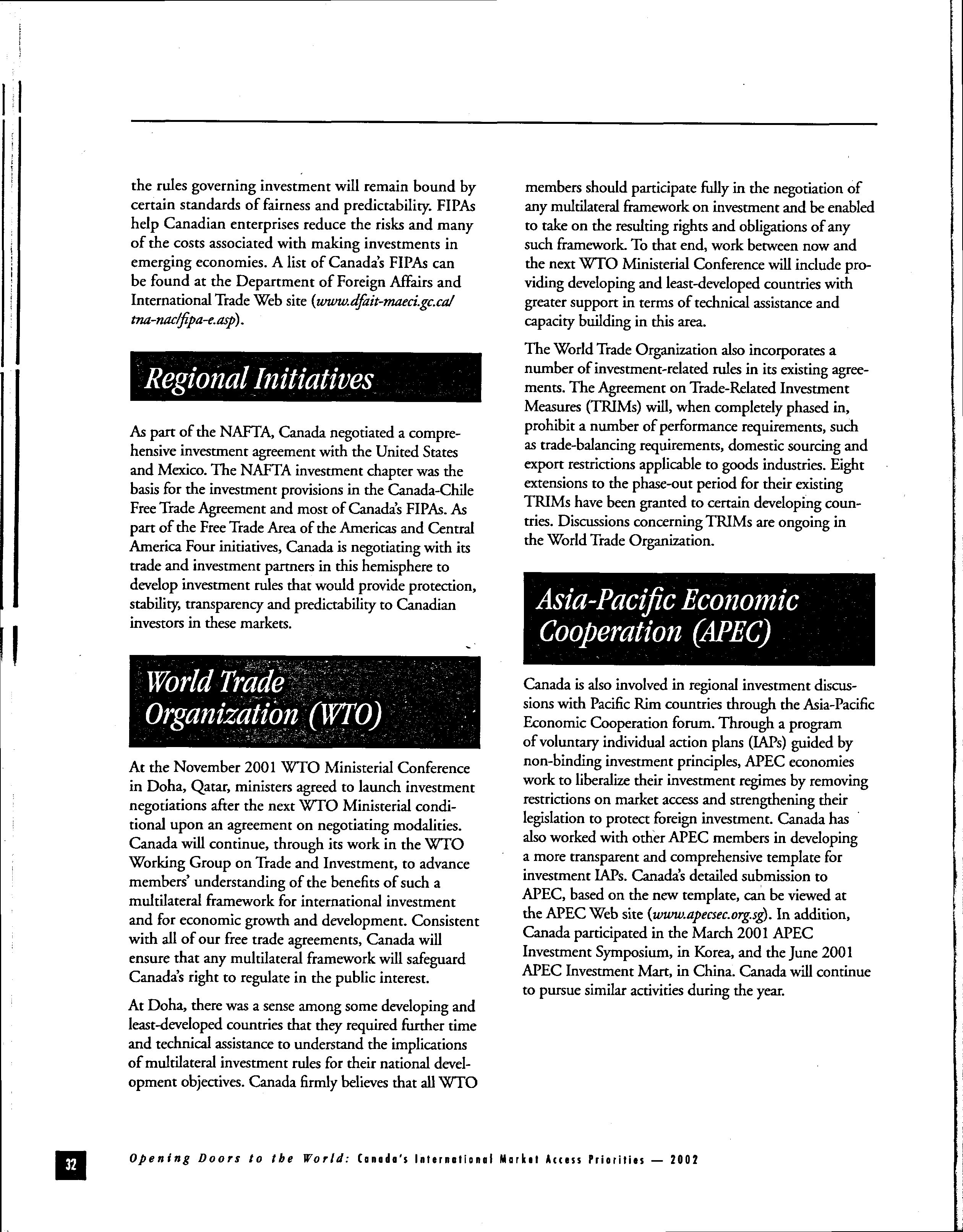 the rules governing investment will remain bound by certain standards of fairness and predictability. FIPAs help Canadian enterprises reduce the risks and many of the costs associated with making investments in emerging economies. A list of Canada's FIPAs can be found at the Department of Foreign Affairs and International Trade Web site (www.dfait-maeci.gc.ca/tna-nac/fipa-e.asp).

Regional Initiatives

As part of the NAFTA, Canada negotiated a comprehensive investment agreement with the United States and Mexico. The NAFTA investment chapter was the basis for the investment provisions in the Canada-Chile Free Trade Agreement and most of Canada's FIPAs. As part of the Free Trade Area of the Americas and Central America Four initiatives, Canada is negotiating with its trade and investment partners in this hemisphere to develop investment rules that would provide protection, stability, transparency and predictability to Canadian investors in these markets.

World Trade Organization (WTO)

At the November 2001 WTO Ministerial Conference in Doha, Qatar, ministers agreed to launch investment negotiations after the next WTO Ministerial conditional upon an agreement on negotiating modalities. Canada will continue, through its work in the WTO Working Group on Trade and Investment, to advance members' understanding of the benefits of such a multilateral framework for international investment and for economic growth and development. Consistent with all of our free trade agreements, Canada will ensure that any multilateral framework will safeguard Canada's right to regulate in the public interest.

At Doha, there was a sense among some developing and least-developed countries that they required further time and technical assistance to understand the implications of multilateral investment rules for their national development objectives. Canada firmly believes that all WTO members should participate fully in the negotiation of any multilateral framework on investment and be enabled to take on the resulting rights and obligations of any such framework. To that end, work between now and the next WTO Ministerial Conference will include providing developing and least-developed countries with greater support in terms of technical assistance and capacity building in this area.

The World Trade Organization also incorporates a number of investment-related rules in its existing agreements. The Agreement on Trade-Related Investment Measures (TRIMs) will, when completely phased in, prohibit a number of performance requirements, such as trade-balancing requirements, domestic sourcing and export restrictions applicable to goods industries. Eight extensions to the phase-out period for their existing TRIMs have been granted to certain developing countries. Discussions concerning TRIMs are ongoing in the World Trade Organization.

Asia-Pacific Economic Cooperation (APEC)

Canada is also involved in regional investment discussions with Pacific Rim countries through the Asia-Pacific Economic Cooperation forum. Through a program of voluntary individual action plans (IAPs) guided by non-binding investment principles, APEC economies work to liberalize their investment regimes by removing restrictions on market access and strengthening their legislation to protect foreign investment. Canada has also worked with other APEC members in developing a more transparent and comprehensive template for investment IAPs. Canada's detailed submission to APEC, based on the new template, can be viewed at the APEC Web site (www.apecsec.org.sg). In addition, Canada participated in the March 2001 APEC Investment Symposium, in Korea, and the June 2001 APEC Investment Mart, in China. Canada will continue to pursue similar activities during the year.

32 Opening Doors to the World: Canada's International Market Access Priorities — 2002